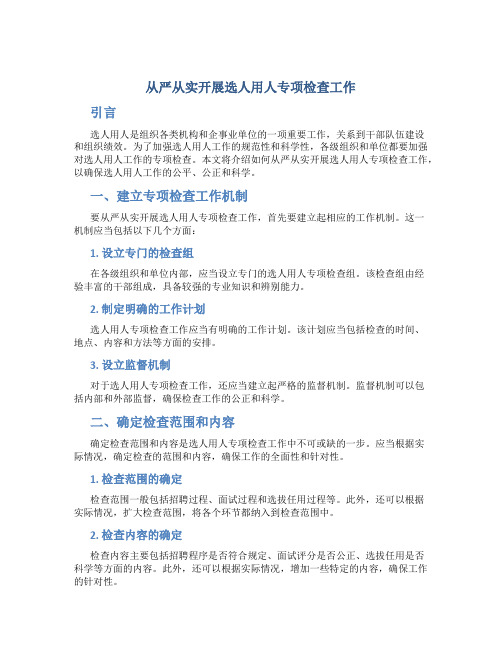 从严从实开展选人用人专项检查工作

引言

选人用人是组织各类机构和企事业单位的一项重要工作，关系到干部队伍建设和组织绩效。为了加强选人用人工作的规范性和科学性，各级组织和单位都要加强对选人用人工作的专项检查。本文将介绍如何从严从实开展选人用人专项检查工作，以确保选人用人工作的公平、公正和科学。

一、建立专项检查工作机制

要从严从实开展选人用人专项检查工作，首先要建立起相应的工作机制。这一机制应当包括以下几个方面：

1. 设立专门的检查组

在各级组织和单位内部，应当设立专门的选人用人专项检查组。该检查组由经验丰富的干部组成，具备较强的专业知识和辨别能力。

2. 制定明确的工作计划

选人用人专项检查工作应当有明确的工作计划。该计划应当包括检查的时间、地点、内容和方法等方面的安排。

3. 设立监督机制

对于选人用人专项检查工作，还应当建立起严格的监督机制。监督机制可以包括内部和外部监督，确保检查工作的公正和科学。

二、确定检查范围和内容

确定检查范围和内容是选人用人专项检查工作中不可或缺的一步。应当根据实际情况，确定检查的范围和内容，确保工作的全面性和针对性。

1. 检查范围的确定

检查范围一般包括招聘过程、面试过程和选拔任用过程等。此外，还可以根据实际情况，扩大检查范围，将各个环节都纳入到检查范围中。

2. 检查内容的确定

检查内容主要包括招聘程序是否符合规定、面试评分是否公正、选拔任用是否科学等方面的内容。此外，还可以根据实际情况，增加一些特定的内容，确保工作的针对性。